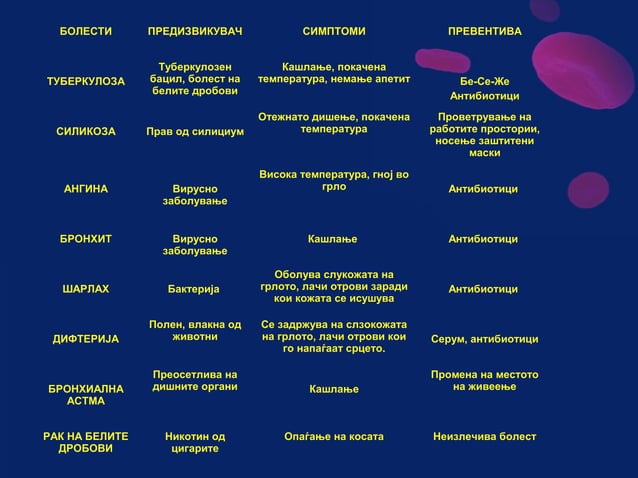 | БОЛЕСТИ | ПРЕДИЗВИКУВАЧ | СИМПТОМИ | ПРЕВЕНТИВА |
|---|---|---|---|
| ТУБЕРКУЛОЗА | Туберкулозен бацил, болест на белите дробови | Кашлање, покачена температура, немање апетит | Бе-Се-Же Антибиотици |
| СИЛИКОЗА | Прав од силициум | Отежнато дишење, покачена температура | Проветрување на работите простории, носење заштитени маски |
| АНГИНА | Вирусно заболување | Висока температура, гној во грло | Антибиотици |
| БРОНХИТ | Вирусно заболување | Кашлање | Антибиотици |
| ШАРЛАХ | Бактерија | Оболува слукожата на грлото, лачи отрови заради кои кожата се исушува | Антибиотици |
| ДИФТЕРИЈА | Полен, влакна од животни | Се задржува на слзокожата на грлото, лачи отрови кои го напаѓаат срцето. | Серум, антибиотици |
| БРОНХИАЛНА АСТМА | Преосетлива на дишните органи | Кашлање | Промена на местото на живеење |
| РАК НА БЕЛИТЕ ДРОБОВИ | Никотин од цигарите | Опаѓање на косата | Неизлечива болест |